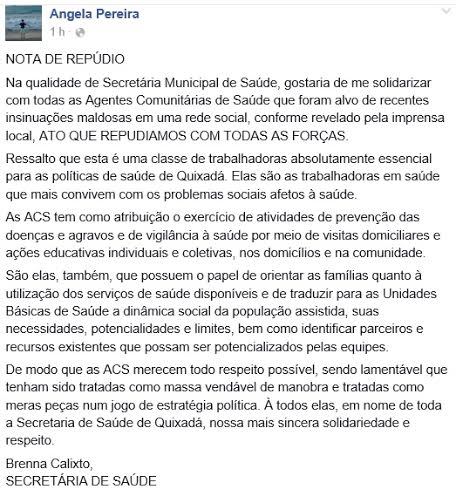 Angela Pereira
1 h ·

NOTA DE REPÚDIO

Na qualidade de Secretária Municipal de Saúde, gostaria de me solidarizar com todas as Agentes Comunitárias de Saúde que foram alvo de recentes insinuações maldosas em uma rede social, conforme revelado pela imprensa local, ATO QUE REPUDIAMOS COM TODAS AS FORÇAS.

Ressalto que esta é uma classe de trabalhadoras absolutamente essencial para as políticas de saúde de Quixadá. Elas são as trabalhadoras em saúde que mais convivem com os problemas sociais afetos à saúde.

As ACS tem como atribuição o exercício de atividades de prevenção das doenças e agravos e de vigilância à saúde por meio de visitas domiciliares e ações educativas individuais e coletivas, nos domicílios e na comunidade.

São elas, também, que possuem o papel de orientar as famílias quanto à utilização dos serviços de saúde disponíveis e de traduzir para as Unidades Básicas de Saúde a dinâmica social da população assistida, suas necessidades, potencialidades e limites, bem como identificar parceiros e recursos existentes que possam ser potencializados pelas equipes.

De modo que as ACS merecem todo respeito possível, sendo lamentável que tenham sido tratadas como massa vendável de manobra e tratadas como meras peças num jogo de estratégia política. À todos elas, em nome de toda a Secretaria de Saúde de Quixadá, nossa mais sincera solidariedade e respeito.

Brenna Calixto,
SECRETÁRIA DE SAÚDE